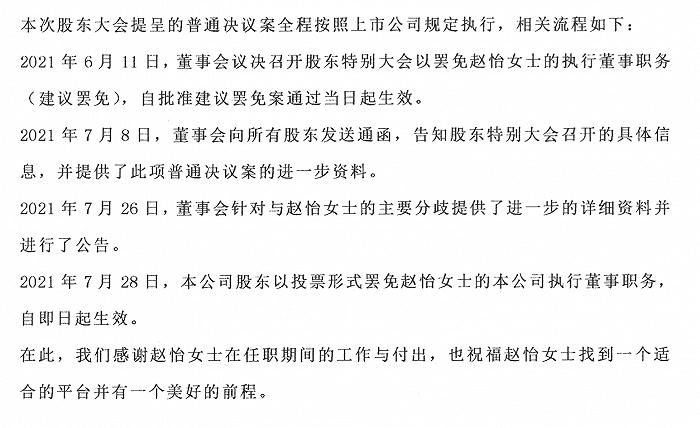 本次股东大会提呈的普通决议案全程按照上市公司规定执行，相关流程如下：

2021 年 6 月 11 日，董事会议决召开股东特别大会以罢免赵怡女士的执行董事职务（建议罢免），自批准建议罢免案通过当日起生效。

2021 年 7 月 8 日，董事会向所有股东发送通函，告知股东特别大会召开的具体信息，并提供了此项普通决议案的进一步资料。

2021 年 7 月 26 日，董事会针对与赵怡女士的主要分歧提供了进一步的详细资料并进行了公告。

2021 年 7 月 28 日，本公司股东以投票形式罢免赵怡女士的本公司执行董事职务，自即日起生效。

在此，我们感谢赵怡女士在任职期间的工作与付出，也祝福赵怡女士找到一个适合的平台并有一个美好的前程。